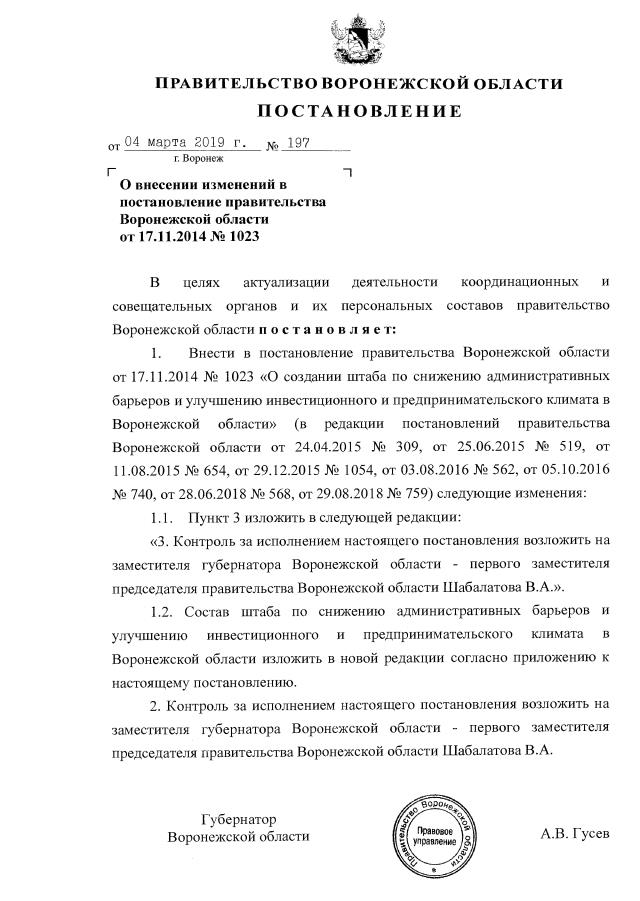 ПРАВИТЕЛЬСТВО ВОРОНЕЖСКОЙ ОБЛАСТИ
ПОСТАНОВЛЕНИЕ

от 04 марта 2019 г. № 197
г. Воронеж

О внесении изменений в постановление правительства Воронежской области от 17.11.2014 № 1023

В целях актуализации деятельности координационных и совещательных органов и их персональных составов правительство Воронежской области постановляет:

1. Внести в постановление правительства Воронежской области от 17.11.2014 № 1023 «О создании штаба по снижению административных барьеров и улучшению инвестиционного и предпринимательского климата в Воронежской области» (в редакции постановлений правительства Воронежской области от 24.04.2015 № 309, от 25.06.2015 № 519, от 11.08.2015 № 654, от 29.12.2015 № 1054, от 03.08.2016 № 562, от 05.10.2016 № 740, от 28.06.2018 № 568, от 29.08.2018 № 759) следующие изменения:

1.1. Пункт 3 изложить в следующей редакции:

«3. Контроль за исполнением настоящего постановления возложить на заместителя губернатора Воронежской области - первого заместителя председателя правительства Воронежской области Шабалатова В.А.».

1.2. Состав штаба по снижению административных барьеров и улучшению инвестиционного и предпринимательского климата в Воронежской области изложить в новой редакции согласно приложению к настоящему постановлению.

2. Контроль за исполнением настоящего постановления возложить на заместителя губернатора Воронежской области - первого заместителя председателя правительства Воронежской области Шабалатова В.А.

Губернатор
Воронежской области

Правительство Воронежской области
Правовое управление

А.В. Гусев